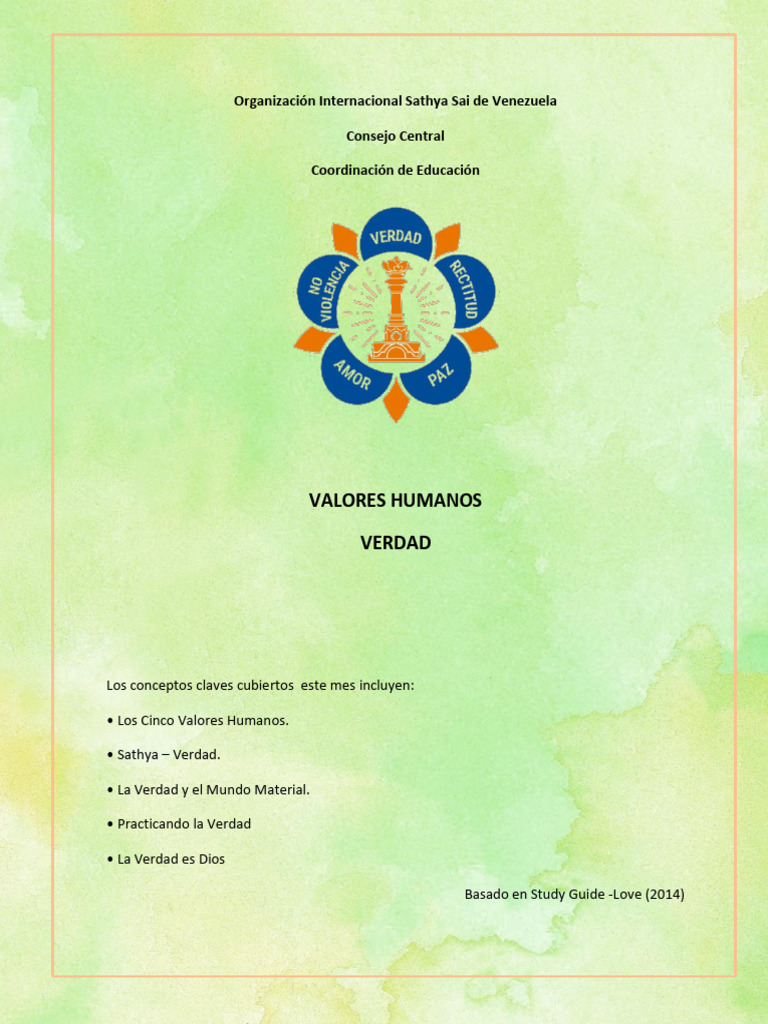 Organización Internacional Sathya Sai de Venezuela

Consejo Central

Coordinación de Educación

VERDAD

RECTITUD

PAZ

AMOR

NO VIOLENCIA

VALORES HUMANOS

VERDAD

Los conceptos claves cubiertos este mes incluyen:

• Los Cinco Valores Humanos.

• Sathya – Verdad.

• La Verdad y el Mundo Material.

• Practicando la Verdad

• La Verdad es Dios

Basado en Study Guide -Love (2014)